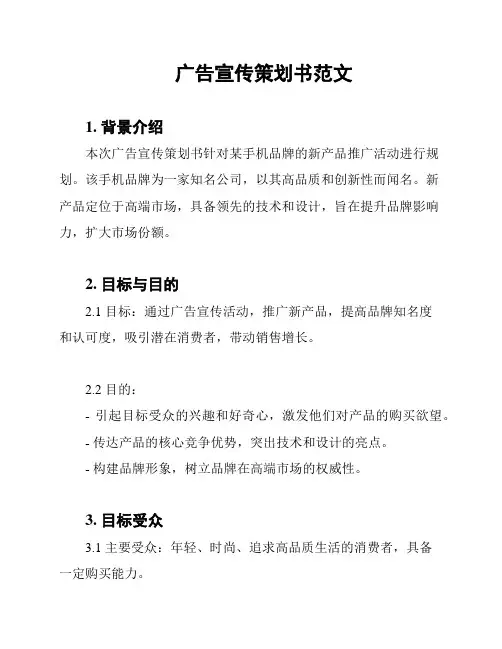 广告宣传策划书范文

1. 背景介绍

本次广告宣传策划书针对某手机品牌的新产品推广活动进行规划。该手机品牌为一家知名公司，以其高品质和创新性而闻名。新产品定位于高端市场，具备领先的技术和设计，旨在提升品牌影响力，扩大市场份额。

2. 目标与目的

2.1 目标：通过广告宣传活动，推广新产品，提高品牌知名度和认可度，吸引潜在消费者，带动销售增长。

2.2 目的：
- 引起目标受众的兴趣和好奇心，激发他们对产品的购买欲望。
- 传达产品的核心竞争优势，突出技术和设计的亮点。
- 构建品牌形象，树立品牌在高端市场的权威性。

3. 目标受众

3.1 主要受众：年轻、时尚、追求高品质生活的消费者，具备一定购买能力。